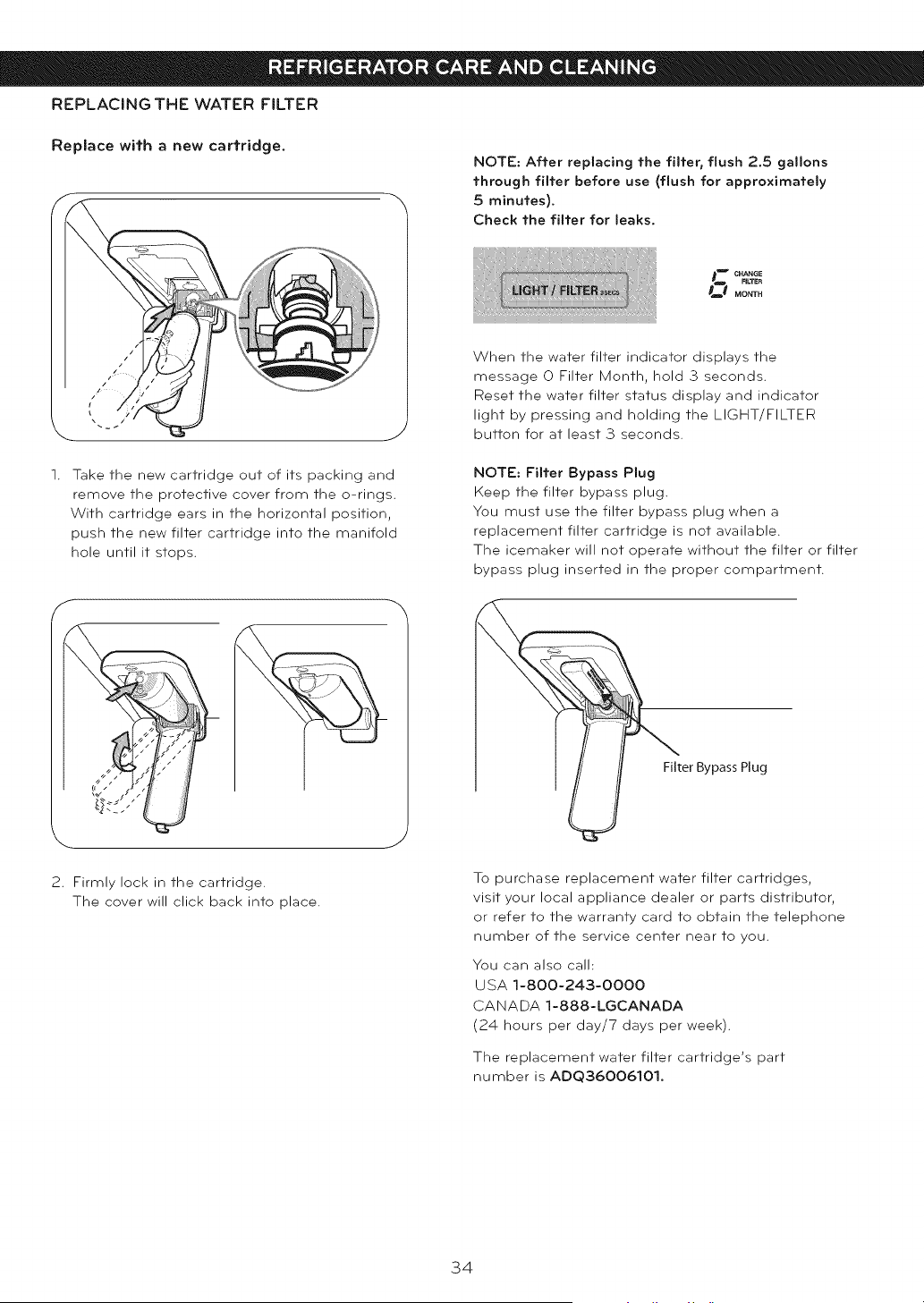 REFRIGERATOR CARE AND CLEANING

REPLACING THE WATER FILTER

Replace with a new cartridge.

1. Take the new cartridge out of its packing and remove the protective cover from the o-rings. With cartridge ears in the horizontal position, push the new filter cartridge into the manifold hole until it stops.

2. Firmly lock in the cartridge. The cover will click back into place.

NOTE: After replacing the filter, flush 2.5 gallons through filter before use (flush for approximately 5 minutes).
Check the filter for leaks.

LIGHT / FILTER 3SECS

6 CHANGE FILTER MONTH

When the water filter indicator displays the message 0 Filter Month, hold 3 seconds.
Reset the water filter status display and indicator light by pressing and holding the LIGHT/FILTER button for at least 3 seconds.

NOTE: Filter Bypass Plug
Keep the filter bypass plug.
You must use the filter bypass plug when a replacement filter cartridge is not available.
The icemaker will not operate without the filter or filter bypass plug inserted in the proper compartment.

Filter Bypass Plug

To purchase replacement water filter cartridges, visit your local appliance dealer or parts distributor, or refer to the warranty card to obtain the telephone number of the service center near to you.

You can also call:
USA 1-800-243-0000
CANADA 1-888-LGCANADA
(24 hours per day/7 days per week).

The replacement water filter cartridge's part number is ADQ36006101.

34